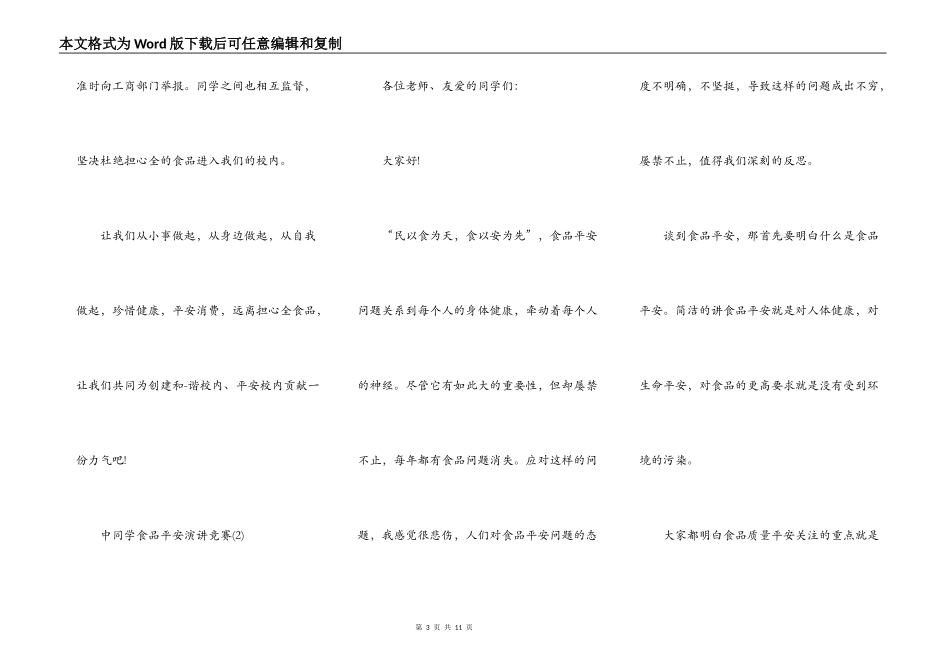 本文格式为Word版下载后可任意编辑和复制

准时向工商部门举报。同学之间也相互监督，坚决杜绝担心全的食品进入我们的校内。

让我们从小事做起，从身边做起，从自我做起，珍惜健康，平安消费，远离担心全食品，让我们共同为创建和-谐校内、平安校内贡献一份力气吧!

中同学食品平安演讲竞赛(2)

各位老师、友爱的同学们:

大家好!

“民以食为天，食以安为先”，食品平安问题关系到每个人的身体健康，牵动着每个人的神经。尽管它有如此大的重要性，但却屡禁不止，每年都有食品问题消失。应对这样的问题，我感觉很悲伤，人们对食品平安问题的态度不明确，不坚挺，导致这样的问题成出不穷，屡禁不止，值得我们深刻的反思。

谈到食品平安，那首先要明白什么是食品平安。简洁的讲食品平安就是对人体健康，对生命平安，对食品的更高要求就是没有受到环境的污染。

大家都明白食品质量平安关注的重点就是

第 3 页 共 11 页